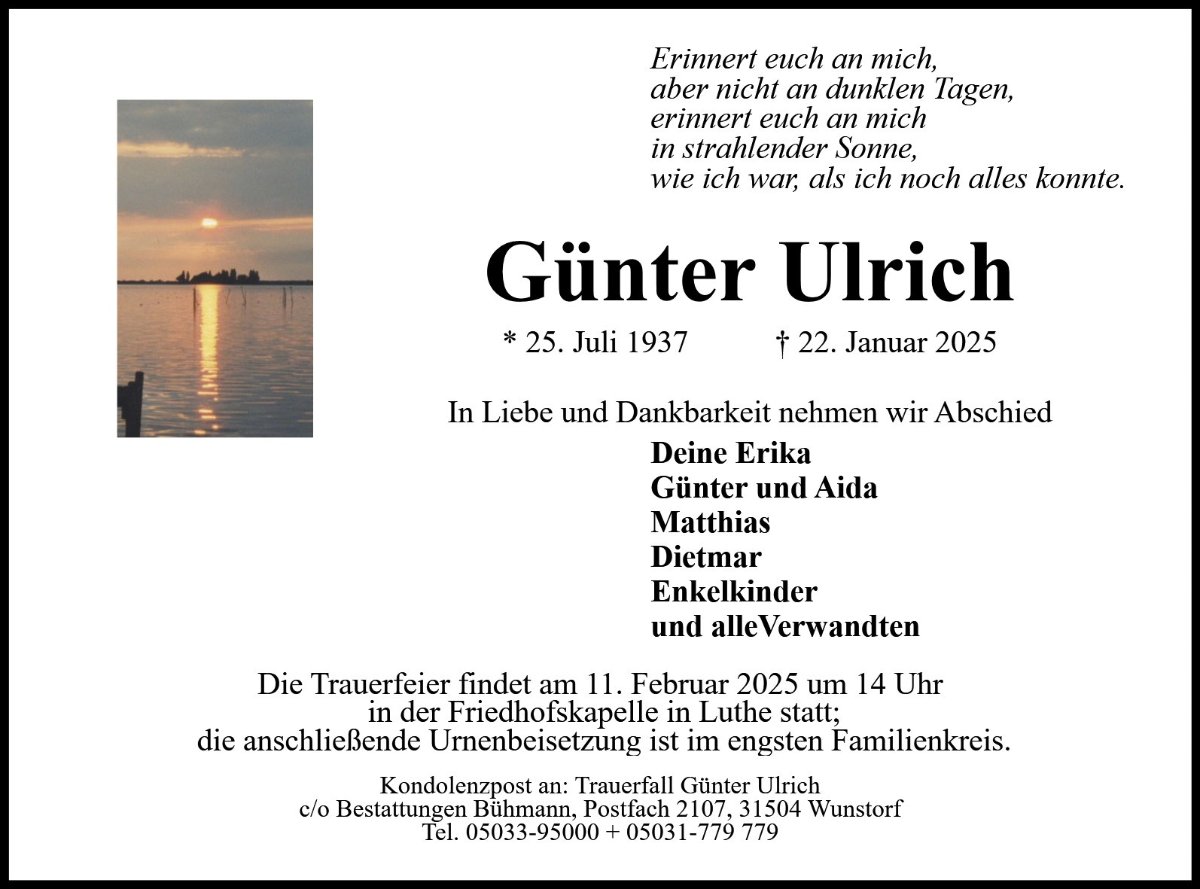 Erinnert euch an mich,
aber nicht an dunklen Tagen,
erinnert euch an mich
in strahlender Sonne,
wie ich war, als ich noch alles konnte.

Günter Ulrich

* 25. Juli 1937 † 22. Januar 2025

In Liebe und Dankbarkeit nehmen wir Abschied

Deine Erika
Günter und Aida
Matthias
Dietmar
Enkelkinder
und alleVerwandten

Die Trauerfeier findet am 11. Februar 2025 um 14 Uhr in der Friedhofskapelle in Luthe statt; die anschließende Urnenbeisetzung ist im engsten Familienkreis.

Kondolenzpost an: Trauerfall Günter Ulrich
c/o Bestattungen Bühmann, Postfach 2107, 31504 Wunstorf
Tel. 05033-95000 + 05031-779 779